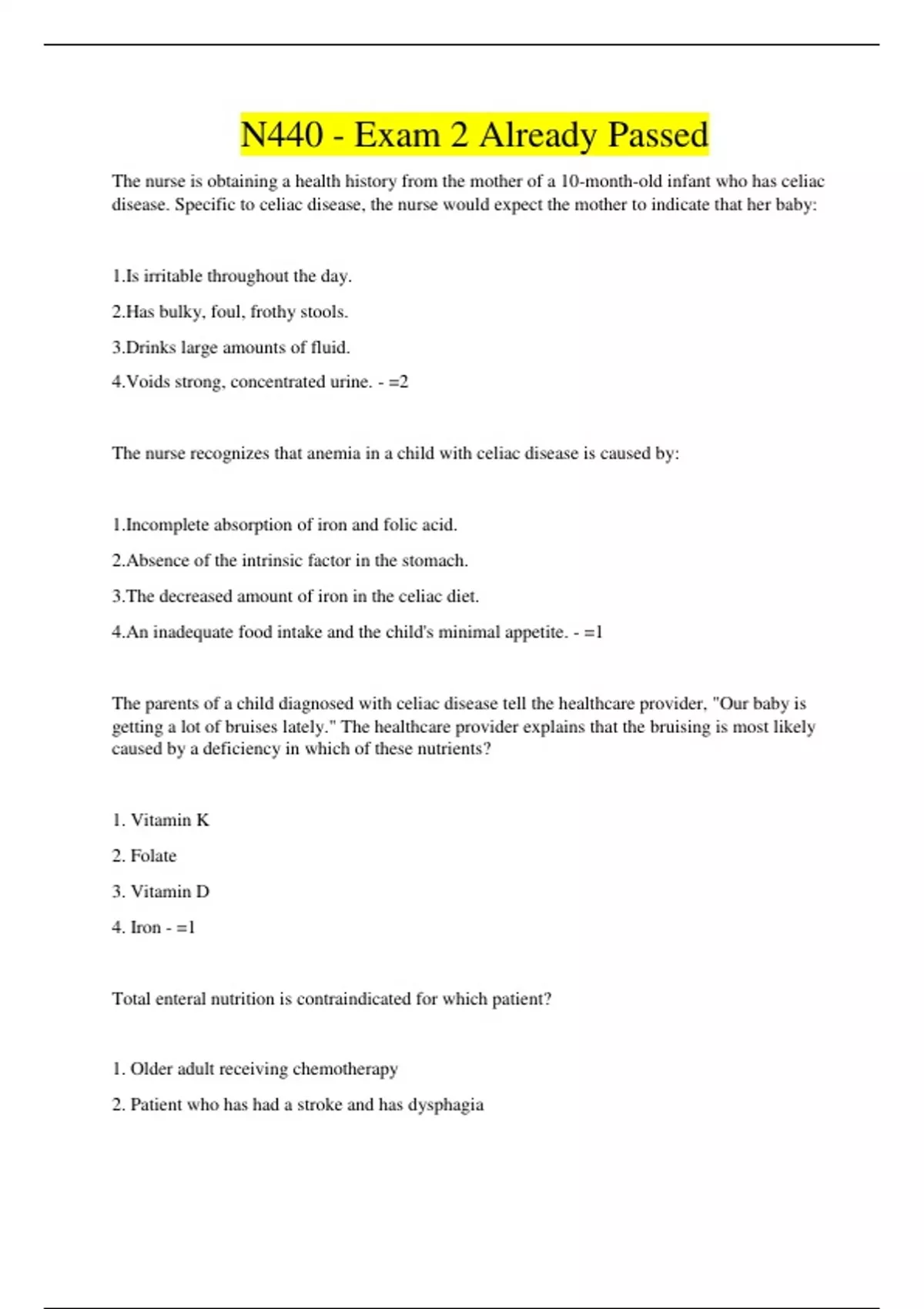 N440 - Exam 2 Already Passed

The nurse is obtaining a health history from the mother of a 10-month-old infant who has celiac disease. Specific to celiac disease, the nurse would expect the mother to indicate that her baby:

1.Is irritable throughout the day.

2.Has bulky, foul, frothy stools.

3.Drinks large amounts of fluid.

4.Voids strong, concentrated urine. - =2

The nurse recognizes that anemia in a child with celiac disease is caused by:

1.Incomplete absorption of iron and folic acid.

2.Absence of the intrinsic factor in the stomach.

3.The decreased amount of iron in the celiac diet.

4.An inadequate food intake and the child's minimal appetite. - =1

The parents of a child diagnosed with celiac disease tell the healthcare provider, "Our baby is getting a lot of bruises lately." The healthcare provider explains that the bruising is most likely caused by a deficiency in which of these nutrients?

1. Vitamin K

2. Folate

3. Vitamin D

4. Iron - =1

Total enteral nutrition is contraindicated for which patient?

1. Older adult receiving chemotherapy

2. Patient who has had a stroke and has dysphagia